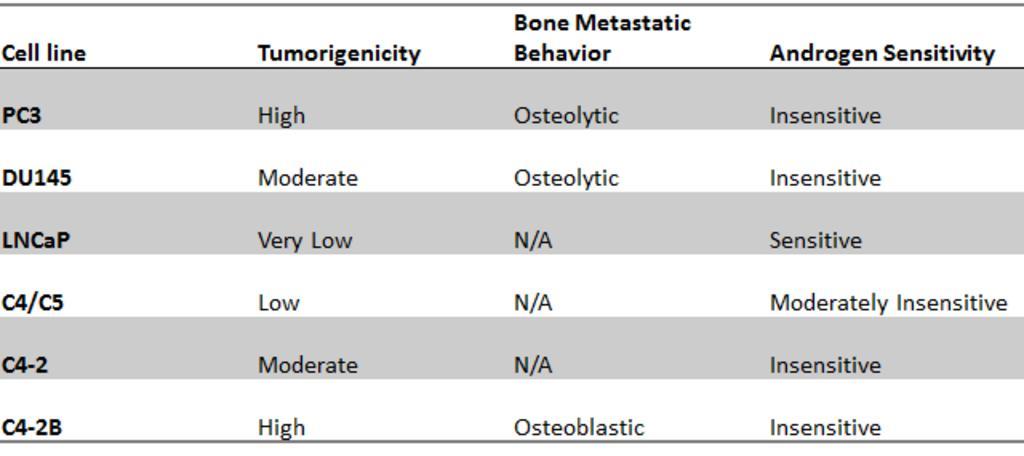 | Cell line | Tumorigenicity | Bone Metastatic Behavior | Androgen Sensitivity |
|---|---|---|---|
| PC3 | High | Osteolytic | Insensitive |
| DU145 | Moderate | Osteolytic | Insensitive |
| LNCaP | Very Low | N/A | Sensitive |
| C4/C5 | Low | N/A | Moderately Insensitive |
| C4-2 | Moderate | N/A | Insensitive |
| C4-2B | High | Osteoblastic | Insensitive |